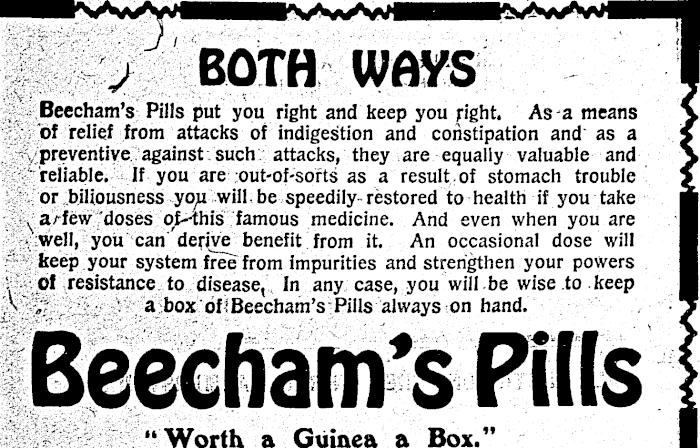 BOTH WAYS

Beecham's Pills put you right and keep you right. As a means of relief from attacks of indigestion and constipation and as a preventive against such attacks, they are equally valuable and reliable. If you are out-of-sorts as a result of stomach trouble or biliousness you will be speedily restored to health if you take a few doses of this famous medicine. And even when you are well, you can derive benefit from it. An occasional dose will keep your system free from impurities and strengthen your powers of resistance to disease, In any case, you will be wise to keep a box of Beecham's Pills always on hand.

Beecham's Pills

"Worth a Guinea a Box."